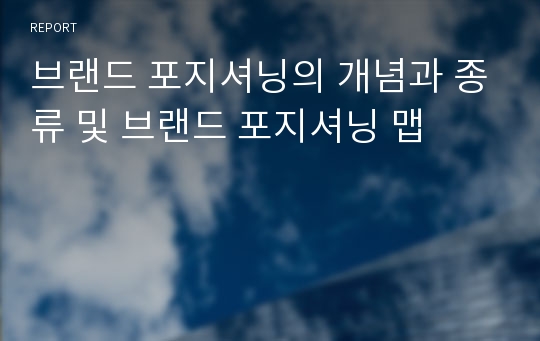 REPORT

브랜드 포지셔닝의 개념과 종류 및 브랜드 포지셔닝 맵